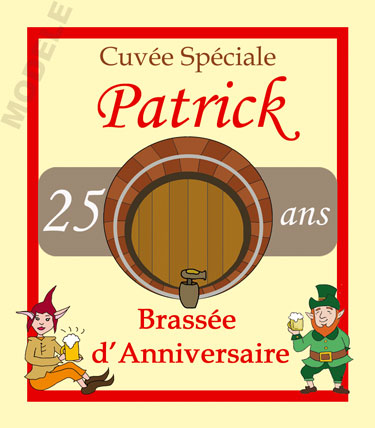 MODELE

Cuvée Spéciale

Patrick

25 ans

Brassée d'Anniversaire